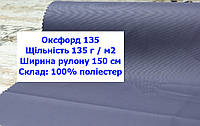 Оксфорд 135
Щільність 135 г / м2
Ширина рулону 150 см
Склад: 100% поліестер